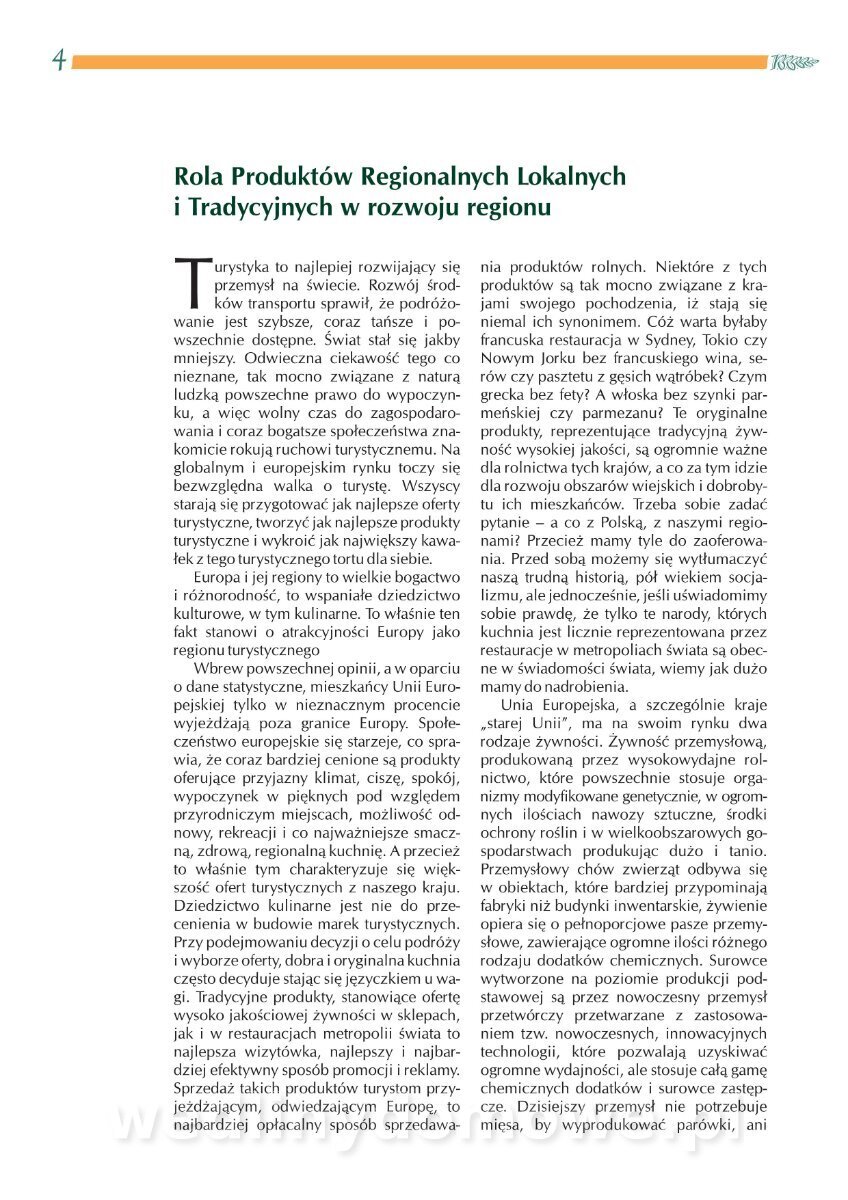 4

Rola Produktów Regionalnych Lokalnych i Tradycyjnych w rozwoju regionu

Turystyka to najlepiej rozwijający się przemysł na świecie. Rozwój środków transportu sprawił, że podróżowanie jest szybsze, coraz tańsze i powszechnie dostępne. Świat stał się jakby mniejszy. Odwieczna ciekawość tego co nieznane, tak mocno związane z naturą ludzką powszechne prawo do wypoczynku, a więc wolny czas do zagospodarowania i coraz bogatsze społeczeństwa znakomicie rokują ruchowi turystycznemu. Na globalnym i europejskim rynku toczy się bezwzględna walka o turystę. Wszyscy starają się przygotować jak najlepsze oferty turystyczne, tworzyć jak najlepsze produkty turystyczne i wykroić jak największy kawałek z tego turystycznego tortu dla siebie.

Europa i jej regiony to wielkie bogactwo i różnorodność, to wspaniałe dziedzictwo kulturowe, w tym kulinarne. To właśnie ten fakt stanowi o atrakcyjności Europy jako regionu turystycznego

Wbrew powszechnej opinii, a w oparciu o dane statystyczne, mieszkańcy Unii Europejskiej tylko w nieznacznym procencie wyjeżdżają poza granice Europy. Społeczeństwo europejskie się starzeje, co sprawia, że coraz bardziej cenione są produkty oferujące przyjazny klimat, ciszę, spokój, wypoczynek w pięknych pod względem przyrodniczym miejscach, możliwość odnowy, rekreacji i co najważniejsze smaczną, zdrową, regionalną kuchnię. A przecież to właśnie tym charakteryzuje się większość ofert turystycznych z naszego kraju. Dziedzictwo kulinarne jest nie do przecenienia w budowie marek turystycznych. Przy podejmowaniu decyzji o celu podróży i wyborze oferty, dobra i oryginalna kuchnia często decyduje stając się języczkiem u wagi. Tradycyjne produkty, stanowiące ofertę wysoko jakościowej żywności w sklepach, jak i w restauracjach metropolii świata to najlepsza wizytówka, najlepszy i najbardziej efektywny sposób promocji i reklamy. Sprzedaż takich produktów turystom przyjeżdżającym, odwiedzającym Europę, to najbardziej opłacalny sposób sprzedawania produktów rolnych. Niektóre z tych produktów są tak mocno związane z krajami swojego pochodzenia, iż stają się niemal ich synonimem. Cóż warta byłaby francuska restauracja w Sydney, Tokio czy Nowym Jorku bez francuskiego wina, serów czy pasztetu z gęsich wątróbek? Czym grecka bez fety? A włoska bez szynki parmeńskiej czy parmezanu? Te oryginalne produkty, reprezentujące tradycyjną żywność wysokiej jakości, są ogromnie ważne dla rolnictwa tych krajów, a co za tym idzie dla rozwoju obszarów wiejskich i dobrobytu ich mieszkańców. Trzeba sobie zadać pytanie – a co z Polską, z naszymi regionami? Przecież mamy tyle do zaoferowania. Przed sobą możemy się wytłumaczyć naszą trudną historią, pół wiekiem socjalizmu, ale jednocześnie, jeśli uświadomimy sobie prawdę, że tylko te narody, których kuchnia jest licznie reprezentowana przez restauracje w metropoliach świata są obecne w świadomości świata, wiemy jak dużo mamy do nadrobienia.

Unia Europejska, a szczególnie kraje „starej Unii", ma na swoim rynku dwa rodzaje żywności. Żywność przemysłową, produkowaną przez wysokowydajne rolnictwo, które powszechnie stosuje organizmy modyfikowane genetycznie, w ogromnych ilościach nawozy sztuczne, środki ochrony roślin i w wielkoobszarowych gospodarstwach produkując dużo i tanio. Przemysłowy chów zwierząt odbywa się w obiektach, które bardziej przypominają fabryki niż budynki inwentarskie, żywienie opiera się o pełnoporcjowe pasze przemysłowe, zawierające ogromne ilości różnego rodzaju dodatków chemicznych. Surowce wytworzone na poziomie produkcji podstawowej są przez nowoczesny przemysł przetwórczy przetwarzane z zastosowaniem tzw. nowoczesnych, innowacyjnych technologii, które pozwalają uzyskiwać ogromne wydajności, ale stosuje całą gamę chemicznych dodatków i surowce zastępcze. Dzisiejszy przemysł nie potrzebuje mięsa, by wyprodukować parówki, ani